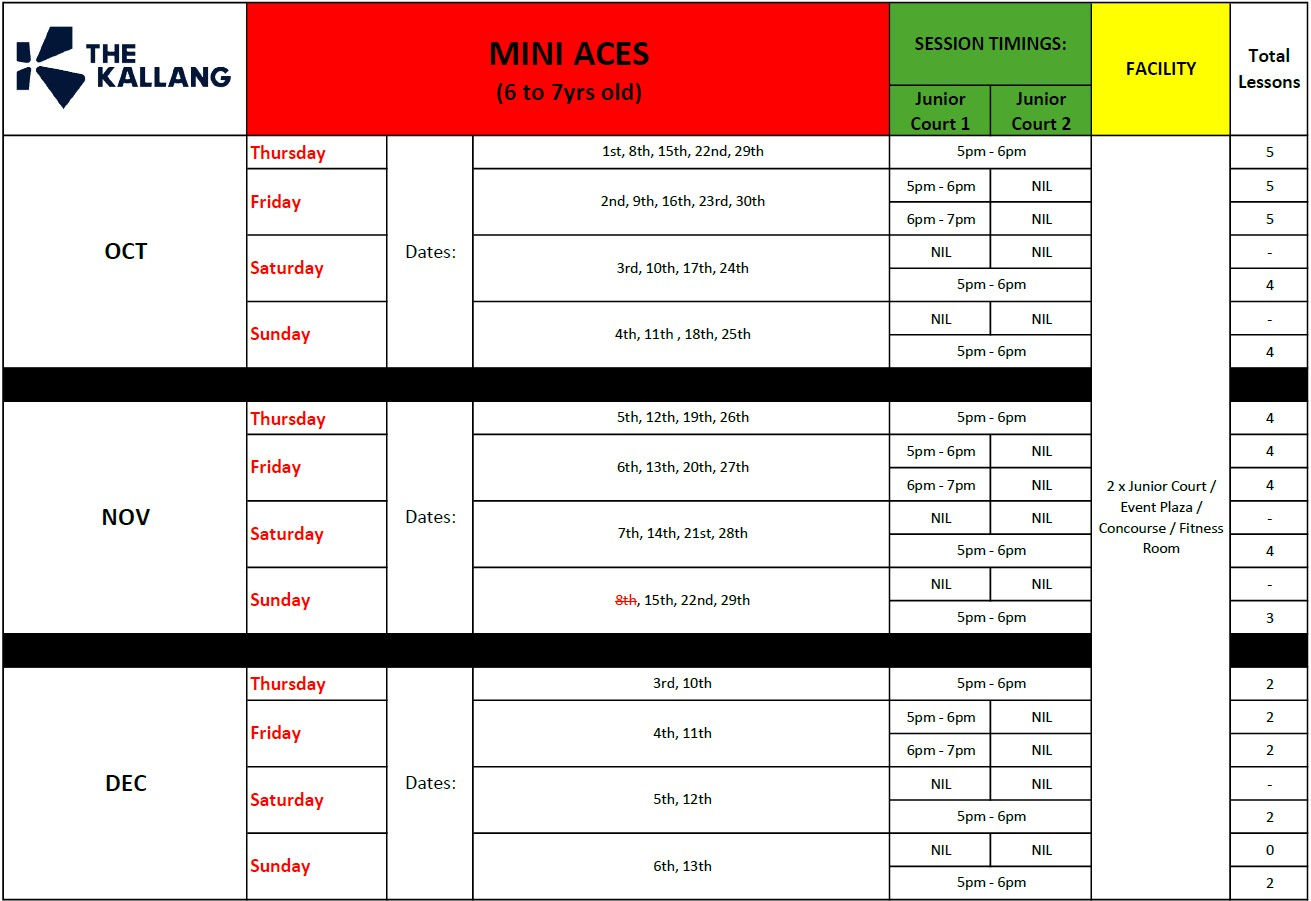 | THE KALLANG | MINI ACES (6 to 7yrs old) | | | SESSION TIMINGS: | | FACILITY | Total Lessons |
|---|---|---|---|---|---|---|---|
| | | | | Junior Court 1 | Junior Court 2 | | |
| OCT | Thursday | Dates: | 1st, 8th, 15th, 22nd, 29th | 5pm - 6pm | | 2 x Junior Court / Event Plaza / Concourse / Fitness Room | 5 |
| | Friday | | 2nd, 9th, 16th, 23rd, 30th | 5pm - 6pm | NIL | | 5 |
| | | | | 6pm - 7pm | NIL | | 5 |
| | Saturday | | 3rd, 10th, 17th, 24th | NIL | NIL | | - |
| | | | | 5pm - 6pm | | | 4 |
| | Sunday | | 4th, 11th , 18th, 25th | NIL | NIL | | - |
| | | | | 5pm - 6pm | | | 4 |
| NOV | Thursday | Dates: | 5th, 12th, 19th, 26th | 5pm - 6pm | | | 4 |
| | Friday | | 6th, 13th, 20th, 27th | 5pm - 6pm | NIL | | 4 |
| | | | | 6pm - 7pm | NIL | | 4 |
| | Saturday | | 7th, 14th, 21st, 28th | NIL | NIL | | - |
| | | | | 5pm - 6pm | | | 4 |
| | Sunday | | 8th, 15th, 22nd, 29th | NIL | NIL | | - |
| | | | | 5pm - 6pm | | | 3 |
| DEC | Thursday | Dates: | 3rd, 10th | 5pm - 6pm | | | 2 |
| | Friday | | 4th, 11th | 5pm - 6pm | NIL | | 2 |
| | | | | 6pm - 7pm | NIL | | 2 |
| | Saturday | | 5th, 12th | NIL | NIL | | - |
| | | | | 5pm - 6pm | | | 2 |
| | Sunday | | 6th, 13th | NIL | NIL | | 0 |
| | | | | 5pm - 6pm | | | 2 |